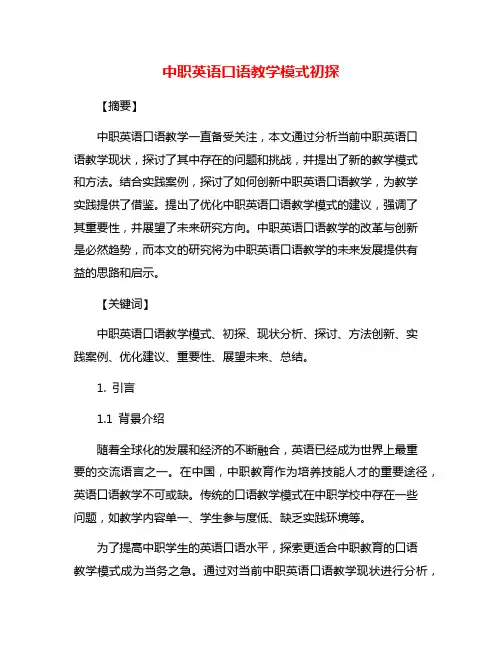 中职英语口语教学模式初探

【摘要】

中职英语口语教学一直备受关注，本文通过分析当前中职英语口语教学现状，探讨了其中存在的问题和挑战，并提出了新的教学模式和方法。结合实践案例，探讨了如何创新中职英语口语教学，为教学实践提供了借鉴。提出了优化中职英语口语教学模式的建议，强调了其重要性，并展望了未来研究方向。中职英语口语教学的改革与创新是必然趋势，而本文的研究将为中职英语口语教学的未来发展提供有益的思路和启示。

【关键词】

中职英语口语教学模式、初探、现状分析、探讨、方法创新、实践案例、优化建议、重要性、展望未来、总结。

1. 引言

1.1 背景介绍

随着全球化的发展和经济的不断融合，英语已经成为世界上最重要的交流语言之一。在中国，中职教育作为培养技能人才的重要途径，英语口语教学不可或缺。传统的口语教学模式在中职学校中存在一些问题，如教学内容单一、学生参与度低、缺乏实践环境等。

为了提高中职学生的英语口语水平，探索更适合中职教育的口语教学模式成为当务之急。通过对当前中职英语口语教学现状进行分析，